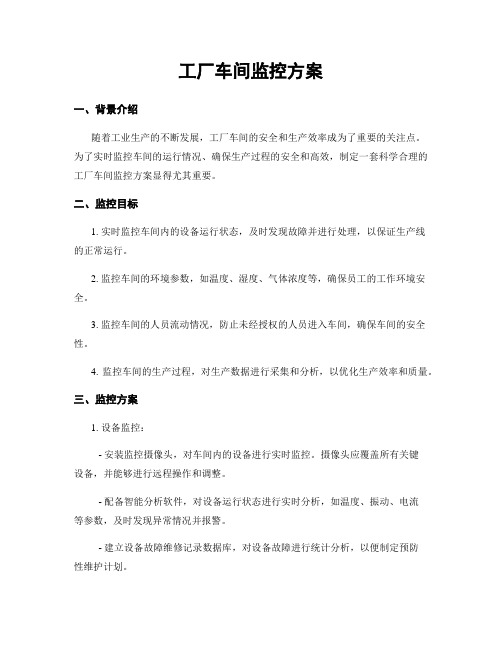 工厂车间监控方案

一、背景介绍

随着工业生产的不断发展，工厂车间的安全和生产效率成为了重要的关注点。为了实时监控车间的运行情况、确保生产过程的安全和高效，制定一套科学合理的工厂车间监控方案显得尤其重要。

二、监控目标

1. 实时监控车间内的设备运行状态，及时发现故障并进行处理，以保证生产线的正常运行。

2. 监控车间的环境参数，如温度、湿度、气体浓度等，确保员工的工作环境安全。

3. 监控车间的人员流动情况，防止未经授权的人员进入车间，确保车间的安全性。

4. 监控车间的生产过程，对生产数据进行采集和分析，以优化生产效率和质量。

三、监控方案

1. 设备监控：

- 安装监控摄像头，对车间内的设备进行实时监控。摄像头应覆盖所有关键设备，并能够进行远程操作和调整。

- 配备智能分析软件，对设备运行状态进行实时分析，如温度、振动、电流等参数，及时发现异常情况并报警。

- 建立设备故障维修记录数据库，对设备故障进行统计分析，以便制定预防性维护计划。